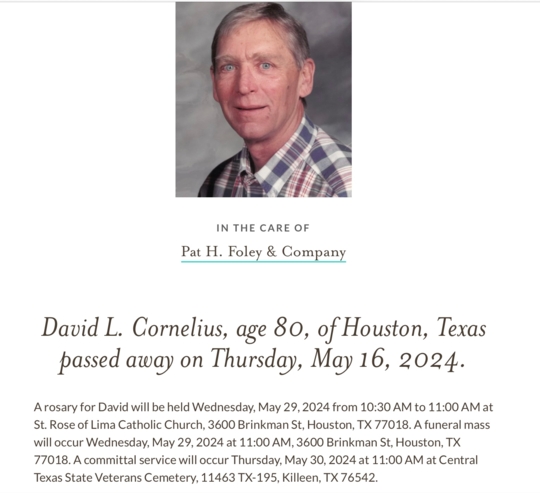 IN THE CARE OF

Pat H. Foley & Company

David L. Cornelius, age 80, of Houston, Texas passed away on Thursday, May 16, 2024.

A rosary for David will be held Wednesday, May 29, 2024 from 10:30 AM to 11:00 AM at St. Rose of Lima Catholic Church, 3600 Brinkman St, Houston, TX 77018. A funeral mass will occur Wednesday, May 29, 2024 at 11:00 AM, 3600 Brinkman St, Houston, TX 77018. A committal service will occur Thursday, May 30, 2024 at 11:00 AM at Central Texas State Veterans Cemetery, 11463 TX-195, Killeen, TX 76542.